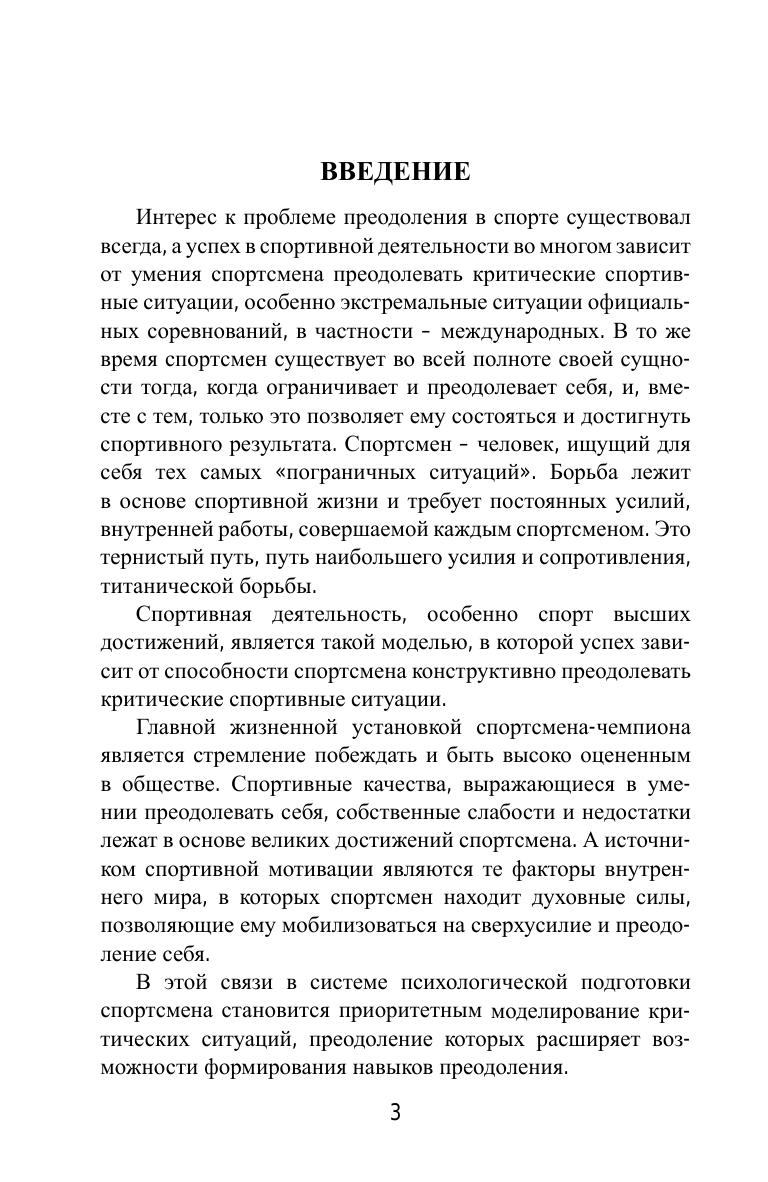 ВВЕДЕНИЕ

Интерес к проблеме преодоления в спорте существовал всегда, а успех в спортивной деятельности во многом зависит от умения спортсмена преодолевать критические спортивные ситуации, особенно экстремальные ситуации официальных соревнований, в частности – международных. В то же время спортсмен существует во всей полноте своей сущности тогда, когда ограничивает и преодолевает себя, и, вместе с тем, только это позволяет ему состояться и достигнуть спортивного результата. Спортсмен – человек, ищущий для себя тех самых «пограничных ситуаций». Борьба лежит в основе спортивной жизни и требует постоянных усилий, внутренней работы, совершаемой каждым спортсменом. Это тернистый путь, путь наибольшего усилия и сопротивления, титанической борьбы.

Спортивная деятельность, особенно спорт высших достижений, является такой моделью, в которой успех зависит от способности спортсмена конструктивно преодолевать критические спортивные ситуации.

Главной жизненной установкой спортсмена-чемпиона является стремление побеждать и быть высоко оцененным в обществе. Спортивные качества, выражающиеся в умении преодолевать себя, собственные слабости и недостатки лежат в основе великих достижений спортсмена. А источником спортивной мотивации являются те факторы внутреннего мира, в которых спортсмен находит духовные силы, позволяющие ему мобилизоваться на сверхусилие и преодоление себя.

В этой связи в системе психологической подготовки спортсмена становится приоритетным моделирование критических ситуаций, преодоление которых расширяет возможности формирования навыков преодоления.

3